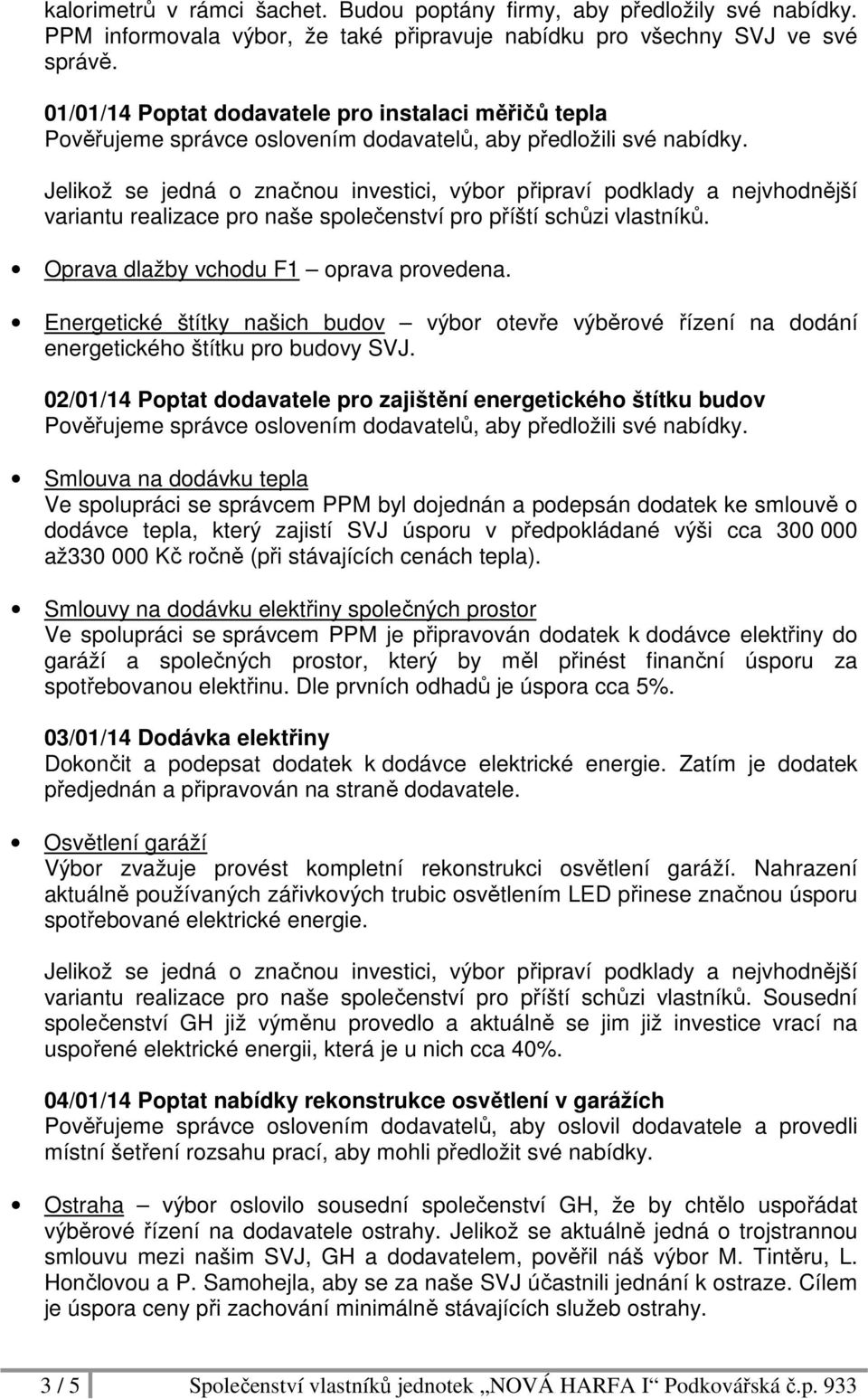 kalorimetrů v rámci šachet. Budou poptány firmy, aby předložily své nabídky. PPM informovala výbor, že také připravuje nabídku pro všechny SVJ ve své správě.

01/01/14 Poptat dodavatele pro instalaci měřičů tepla
Pověřujeme správce oslovením dodavatelů, aby předložili své nabídky.

Jelikož se jedná o značnou investici, výbor připraví podklady a nejvhodnější variantu realizace pro naše společenství pro příští schůzi vlastníků.

• Oprava dlažby vchodu F1 – oprava provedena.

• Energetické štítky našich budov – výbor otevře výběrové řízení na dodání energetického štítku pro budovy SVJ.

02/01/14 Poptat dodavatele pro zajištění energetického štítku budov
Pověřujeme správce oslovením dodavatelů, aby předložili své nabídky.

• Smlouva na dodávku tepla
Ve spolupráci se správcem PPM byl dojednán a podepsán dodatek ke smlouvě o dodávce tepla, který zajistí SVJ úsporu v předpokládané výši cca 300 000 až330 000 Kč ročně (při stávajících cenách tepla).

• Smlouvy na dodávku elektřiny společných prostor
Ve spolupráci se správcem PPM je připravován dodatek k dodávce elektřiny do garáží a společných prostor, který by měl přinést finanční úsporu za spotřebovanou elektřinu. Dle prvních odhadů je úspora cca 5%.

03/01/14 Dodávka elektřiny
Dokončit a podepsat dodatek k dodávce elektrické energie. Zatím je dodatek předjednán a připravován na straně dodavatele.

• Osvětlení garáží
Výbor zvažuje provést kompletní rekonstrukci osvětlení garáží. Nahrazení aktuálně používaných zářivkových trubic osvětlením LED přinese značnou úsporu spotřebované elektrické energie.

Jelikož se jedná o značnou investici, výbor připraví podklady a nejvhodnější variantu realizace pro naše společenství pro příští schůzi vlastníků. Sousední společenství GH již výměnu provedlo a aktuálně se jim již investice vrací na uspořené elektrické energii, která je u nich cca 40%.

04/01/14 Poptat nabídky rekonstrukce osvětlení v garážích
Pověřujeme správce oslovením dodavatelů, aby oslovil dodavatele a provedli místní šetření rozsahu prací, aby mohli předložit své nabídky.

• Ostraha – výbor oslovilo sousední společenství GH, že by chtělo uspořádat výběrové řízení na dodavatele ostrahy. Jelikož se aktuálně jedná o trojstrannou smlouvu mezi našim SVJ, GH a dodavatelem, pověřil náš výbor M. Tintěru, L. Hončlovou a P. Samohejla, aby se za naše SVJ účastnili jednání k ostraze. Cílem je úspora ceny při zachování minimálně stávajících služeb ostrahy.

3 / 5 Společenství vlastníků jednotek „NOVÁ HARFA I“ Podkovářská č.p. 933